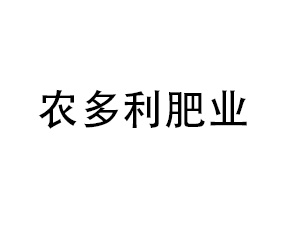 农多利肥业